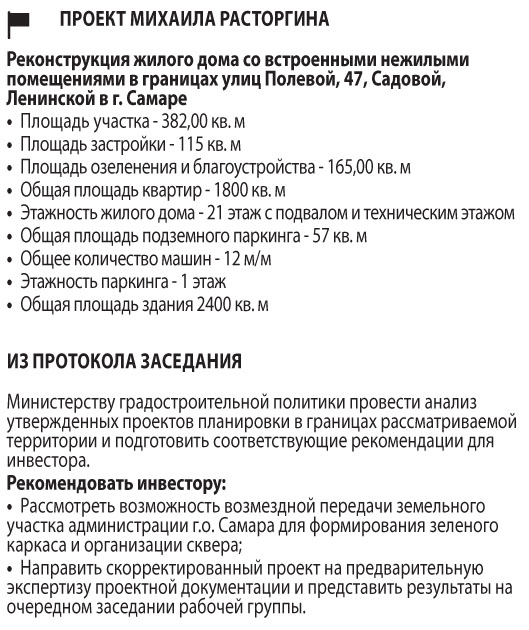 ПРОЕКТ МИХАИЛА РАСТОРГИНА

Реконструкция жилого дома со встроенными нежилыми помещениями в границах улиц Полевой, 47, Садовой, Ленинской в г. Самаре
• Площадь участка - 382,00 кв. м
• Площадь застройки - 115 кв. м
• Площадь озеленения и благоустройства - 165,00 кв. м
• Общая площадь квартир - 1800 кв. м
• Этажность жилого дома - 21 этаж с подвалом и техническим этажом
• Общая площадь подземного паркинга - 57 кв. м
• Общее количество машин - 12 м/м
• Этажность паркинга - 1 этаж
• Общая площадь здания 2400 кв. м

ИЗ ПРОТОКОЛА ЗАСЕДАНИЯ

Министерству градостроительной политики провести анализ утвержденных проектов планировки в границах рассматриваемой территории и подготовить соответствующие рекомендации для инвестора.

Рекомендовать инвестору:
• Рассмотреть возможность возмездной передачи земельного участка администрации г.о. Самара для формирования зеленого каркаса и организации сквера;
• Направить скорректированный проект на предварительную экспертизу проектной документации и представить результаты на очередном заседании рабочей группы.